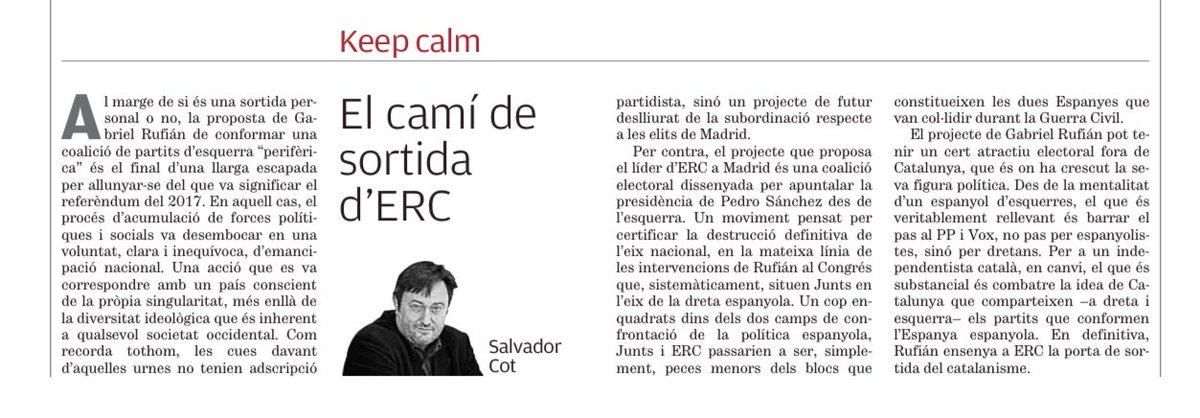 Keep calm

El camí de sortida d'ERC

Salvador Cot

Al marge de si és una sortida personal o no, la proposta de Gabriel Rufián de conformar una coalició de partits d'esquerra "perifèrica" és el final d'una llarga escapada per allunyar-se del que va significar el referèndum del 2017. En aquell cas, el procés d'acumulació de forces polítiques i socials va desembocar en una voluntat, clara i inequívoca, d'emancipació nacional. Una acció que es va correspondre amb un país conscient de la pròpia singularitat, més enllà de la diversitat ideològica que és inherent a qualsevol societat occidental. Com recorda tothom, les cues davant d'aquelles urnes no tenien adscripció partidista, sinó un projecte de futur deslliurat de la subordinació respecte a les elits de Madrid.

Per contra, el projecte que proposa el líder d'ERC a Madrid és una coalició electoral dissenyada per apuntalar la presidència de Pedro Sánchez des de l'esquerra. Un moviment pensat per certificar la destrucció definitiva de l'eix nacional, en la mateixa línia de les intervencions de Rufián al Congrés que, sistemàticament, situen Junts en l'eix de la dreta espanyola. Un cop enquadrats dins dels dos camps de confrontació de la política espanyola, Junts i ERC passarien a ser, simplement, peces menors dels blocs que constitueixen les dues Espanyes que van col·lidir durant la Guerra Civil.

El projecte de Gabriel Rufián pot tenir un cert atractiu electoral fora de Catalunya, que és on ha crescut la seva figura política. Des de la mentalitat d'un espanyol d'esquerres, el que és veritablement rellevant és barrar el pas al PP i Vox, no pas per espanyolistes, sinó per dretans. Per a un independentista català, en canvi, el que és substancial és combatre la idea de Catalunya que comparteixen –a dreta i esquerra– els partits que conformen l'Espanya espanyola. En definitiva, Rufián ensenya a ERC la porta de sortida del catalanisme.